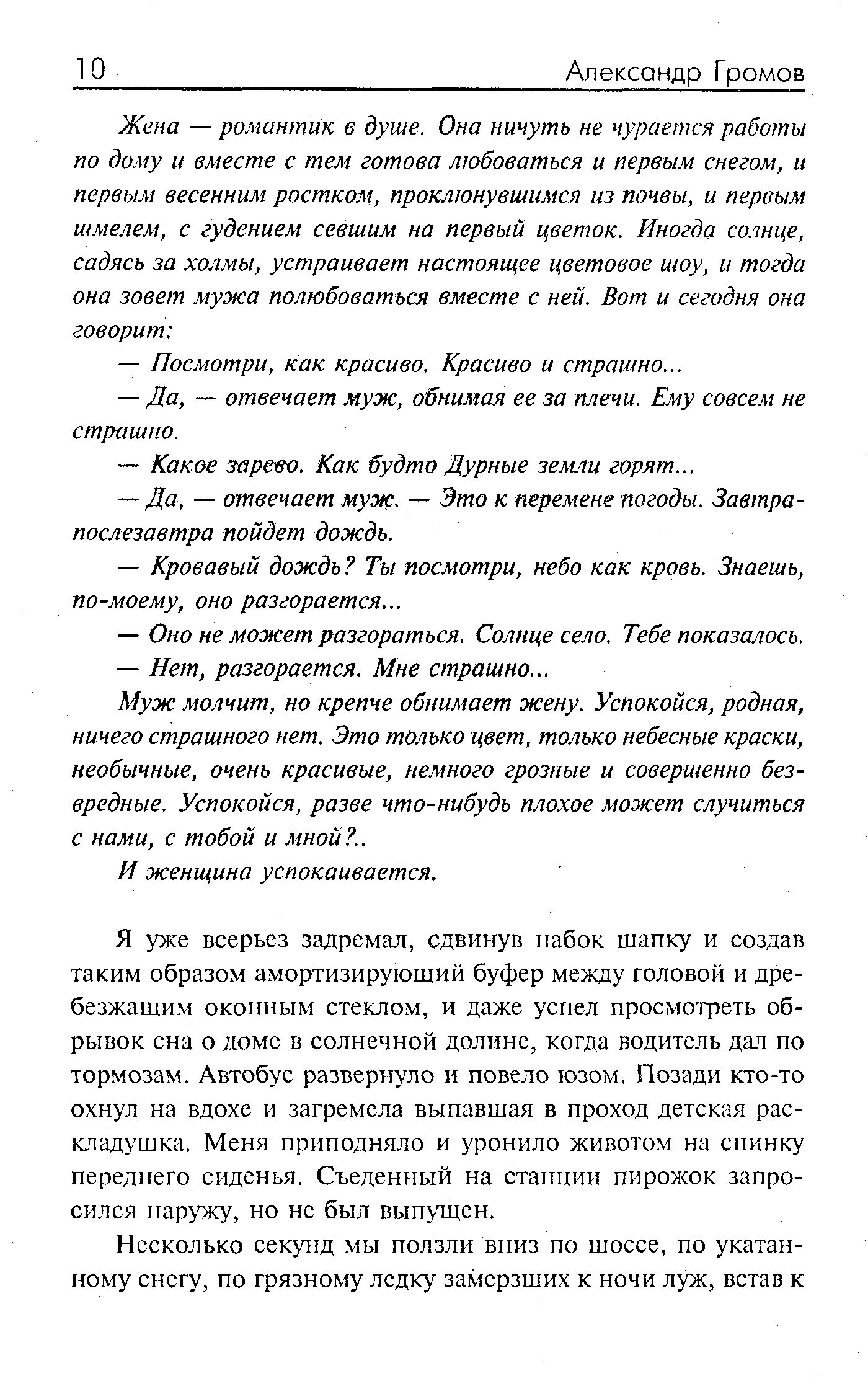 10 Александр Громов

Жена — романтик в душе. Она ничуть не чурается работы по дому и вместе с тем готова любоваться и первым снегом, и первым весенним ростком, проклюнувшимся из почвы, и первым шмелем, с гудением севшим на первый цветок. Иногда солнце, садясь за холмы, устраивает настоящее цветовое шоу, и тогда она зовет мужа полюбоваться вместе с ней. Вот и сегодня она говорит:

— Посмотри, как красиво. Красиво и страшно...

— Да, — отвечает муж, обнимая ее за плечи. Ему совсем не страшно.

— Какое зарево. Как будто Дурные земли горят...

— Да, — отвечает муж. — Это к перемене погоды. Завтра-послезавтра пойдет дождь.

— Кровавый дождь? Ты посмотри, небо как кровь. Знаешь, по-моему, оно разгорается...

— Оно не может разгораться. Солнце село. Тебе показалось.

— Нет, разгорается. Мне страшно...

Муж молчит, но крепче обнимает жену. Успокойся, родная, ничего страшного нет. Это только цвет, только небесные краски, необычные, очень красивые, немного грозные и совершенно безвредные. Успокойся, разве что-нибудь плохое может случиться с нами, с тобой и мной?..

И женщина успокаивается.

Я уже всерьез задремал, сдвинув набок шапку и создав таким образом амортизирующий буфер между головой и дребезжащим оконным стеклом, и даже успел просмотреть обрывок сна о доме в солнечной долине, когда водитель дал по тормозам. Автобус развернуло и повело юзом. Позади кто-то охнул на вдохе и загремела выпавшая в проход детская раскладушка. Меня приподняло и уронило животом на спинку переднего сиденья. Съеденный на станции пирожок запросился наружу, но не был выпущен.

Несколько секунд мы ползли вниз по шоссе, по укатанному снегу, по грязному ледку замерзших к ночи луж, встав к